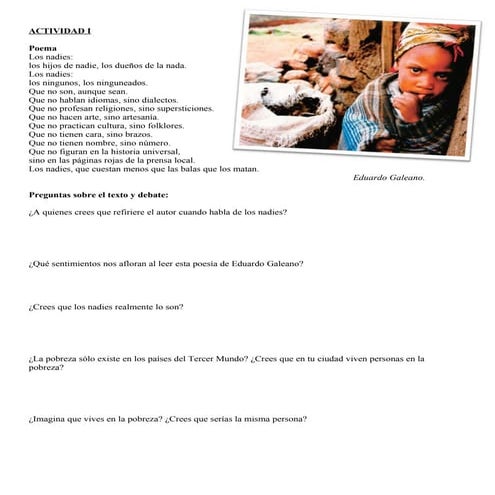 ACTIVIDAD I

Poema
Los nadies:
los hijos de nadie, los dueños de la nada.
Los nadies:
los ningunos, los ninguneados.
Que no son, aunque sean.
Que no hablan idiomas, sino dialectos.
Que no profesan religiones, sino supersticiones.
Que no hacen arte, sino artesanía.
Que no practican cultura, sino folklores.
Que no tienen cara, sino brazos.
Que no tienen nombre, sino número.
Que no figuran en la historia universal,
sino en las páginas rojas de la prensa local.
Los nadies, que cuestan menos que las balas que los matan.

Eduardo Galeano.

Preguntas sobre el texto y debate:

¿A quienes crees que refiriere el autor cuando habla de los nadies?

¿Qué sentimientos nos afloran al leer esta poesía de Eduardo Galeano?

¿Crees que los nadies realmente lo son?

¿La pobreza sólo existe en los países del Tercer Mundo? ¿Crees que en tu ciudad viven personas en la pobreza?

¿Imagina que vives en la pobreza? ¿Crees que serías la misma persona?